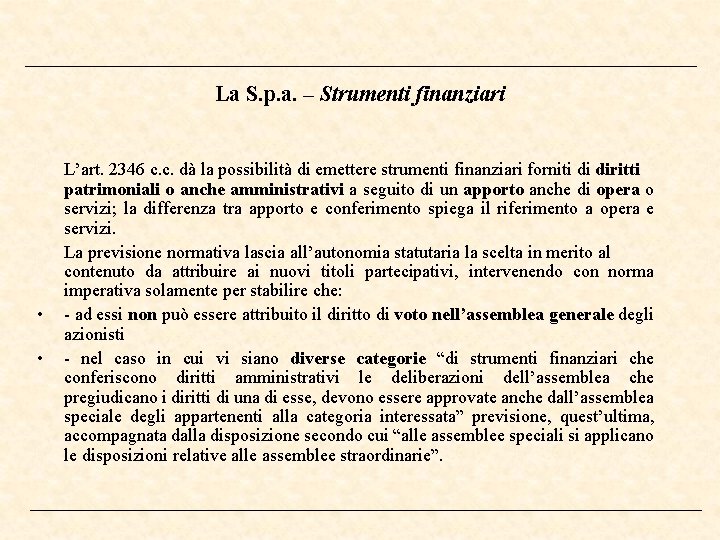 La S.p.a. – Strumenti finanziari

L’art. 2346 c.c. dà la possibilità di emettere strumenti finanziari forniti di diritti patrimoniali o anche amministrativi a seguito di un apporto anche di opera o servizi; la differenza tra apporto e conferimento spiega il riferimento a opera e servizi.

La previsione normativa lascia all’autonomia statutaria la scelta in merito al contenuto da attribuire ai nuovi titoli partecipativi, intervenendo con norma imperativa solamente per stabilire che:

• - ad essi non può essere attribuito il diritto di voto nell’assemblea generale degli azionisti

• - nel caso in cui vi siano diverse categorie “di strumenti finanziari che conferiscono diritti amministrativi le deliberazioni dell’assemblea che pregiudicano i diritti di una di esse, devono essere approvate anche dall’assemblea speciale degli appartenenti alla categoria interessata” previsione, quest’ultima, accompagnata dalla disposizione secondo cui “alle assemblee speciali si applicano le disposizioni relative alle assemblee straordinarie”.